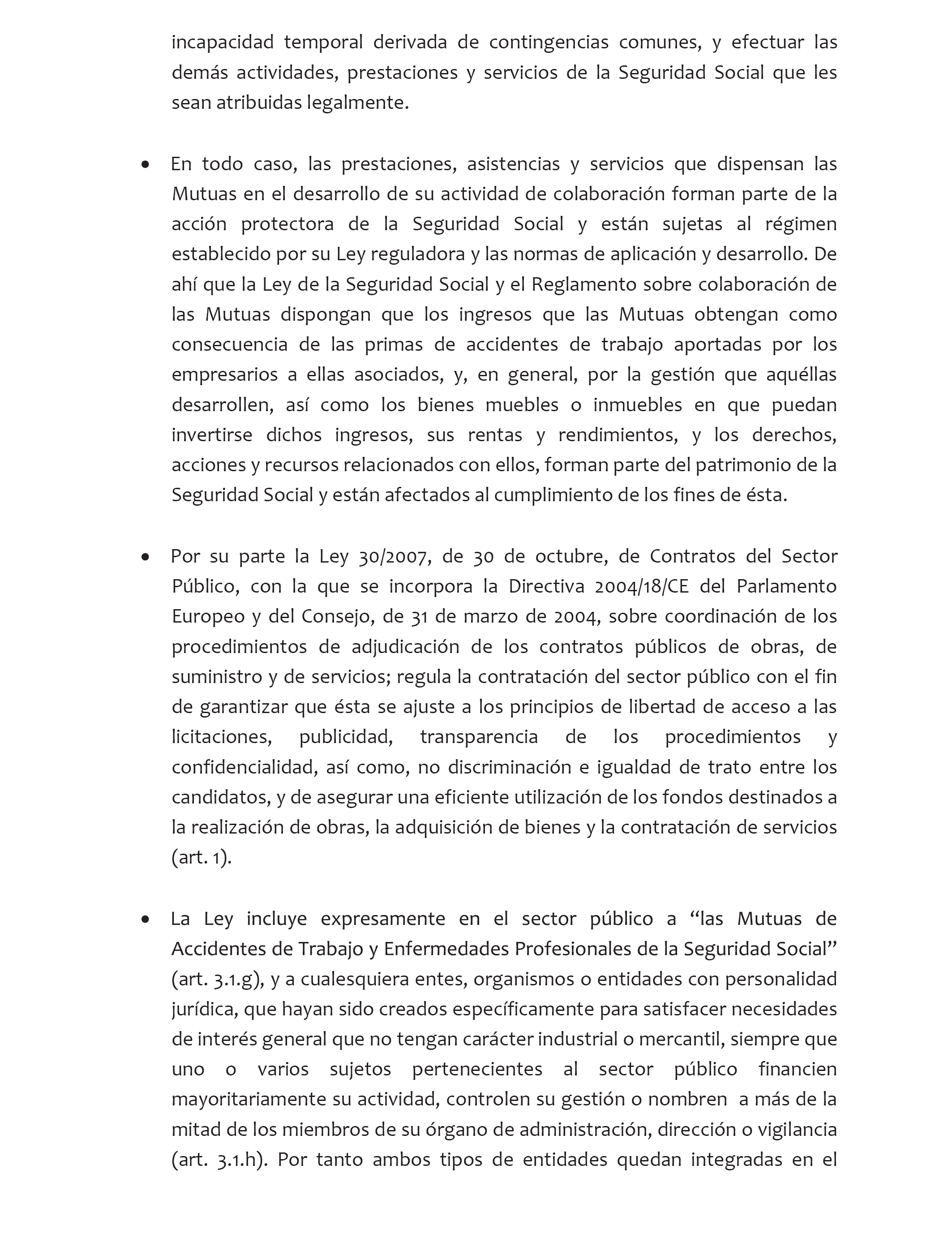 incapacidad temporal derivada de contingencias comunes, y efectuar las demás actividades, prestaciones y servicios de la Seguridad Social que les sean atribuidas legalmente.

• En todo caso, las prestaciones, asistencias y servicios que dispensan las Mutuas en el desarrollo de su actividad de colaboración forman parte de la acción protectora de la Seguridad Social y están sujetas al régimen establecido por su Ley reguladora y las normas de aplicación y desarrollo. De ahí que la Ley de la Seguridad Social y el Reglamento sobre colaboración de las Mutuas dispongan que los ingresos que las Mutuas obtengan como consecuencia de las primas de accidentes de trabajo aportadas por los empresarios a ellas asociados, y, en general, por la gestión que aquéllas desarrollen, así como los bienes muebles o inmuebles en que puedan invertirse dichos ingresos, sus rentas y rendimientos, y los derechos, acciones y recursos relacionados con ellos, forman parte del patrimonio de la Seguridad Social y están afectados al cumplimiento de los fines de ésta.

• Por su parte la Ley 30/2007, de 30 de octubre, de Contratos del Sector Público, con la que se incorpora la Directiva 2004/18/CE del Parlamento Europeo y del Consejo, de 31 de marzo de 2004, sobre coordinación de los procedimientos de adjudicación de los contratos públicos de obras, de suministro y de servicios; regula la contratación del sector público con el fin de garantizar que ésta se ajuste a los principios de libertad de acceso a las licitaciones, publicidad, transparencia de los procedimientos y confidencialidad, así como, no discriminación e igualdad de trato entre los candidatos, y de asegurar una eficiente utilización de los fondos destinados a la realización de obras, la adquisición de bienes y la contratación de servicios (art. 1).

• La Ley incluye expresamente en el sector público a “las Mutuas de Accidentes de Trabajo y Enfermedades Profesionales de la Seguridad Social” (art. 3.1.g), y a cualesquiera entes, organismos o entidades con personalidad jurídica, que hayan sido creados específicamente para satisfacer necesidades de interés general que no tengan carácter industrial o mercantil, siempre que uno o varios sujetos pertenecientes al sector público financien mayoritariamente su actividad, controlen su gestión o nombren a más de la mitad de los miembros de su órgano de administración, dirección o vigilancia (art. 3.1.h). Por tanto ambos tipos de entidades quedan integradas en el